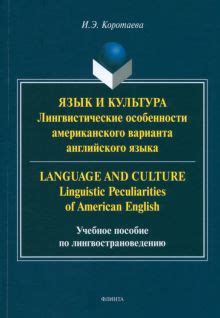 И.Э. Коротаева

ЯЗЫК И КУЛЬТУРА
Лингвистические особенности американского варианта английского языка

LANGUAGE AND CULTURE
Linguistic Peculiarities of American English

Учебное пособие по лингвострановедению

ФЛИНТА